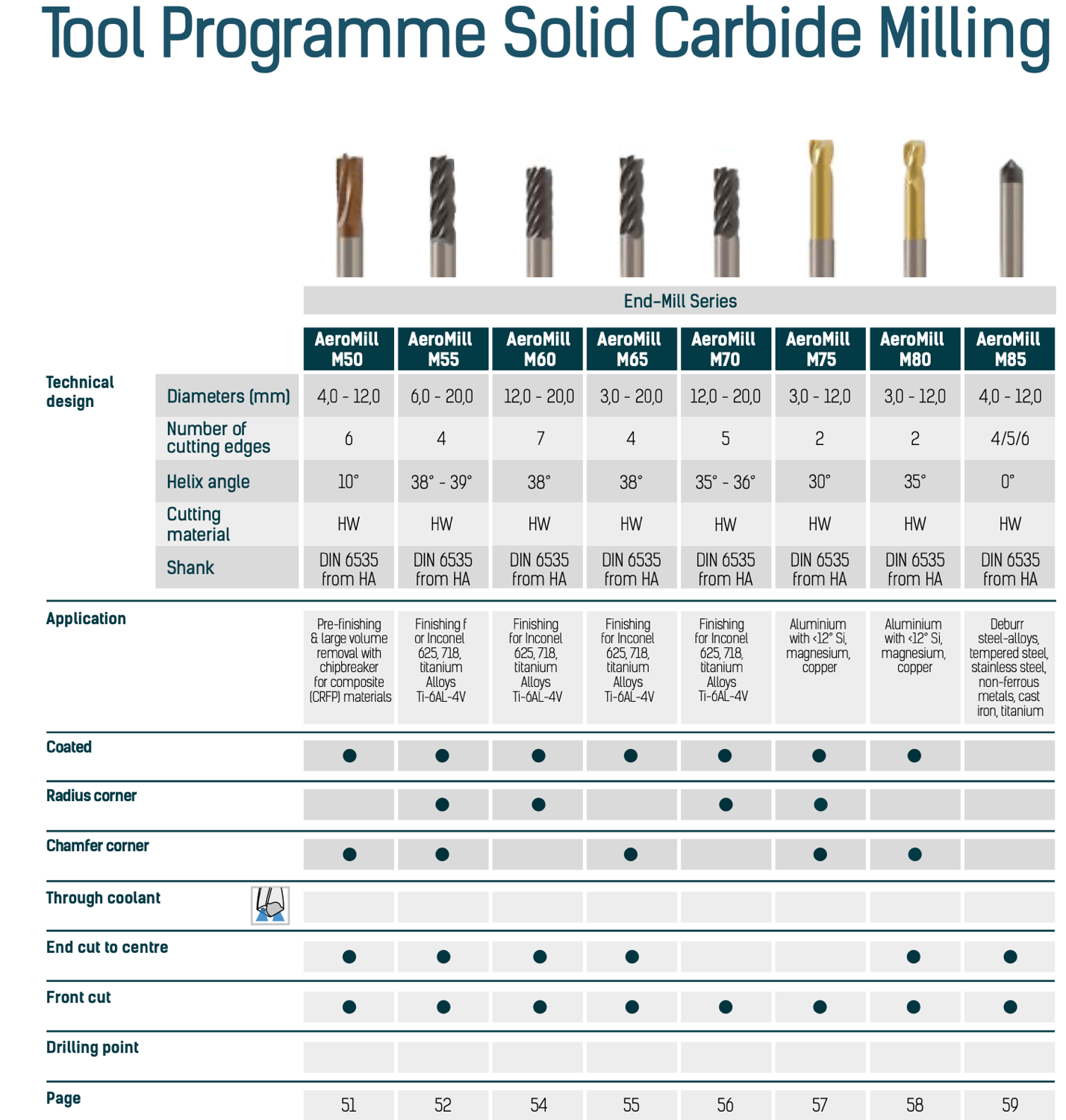 Tool Programme Solid Carbide Milling

End-Mill Series

| | | AeroMill M50 | AeroMill M55 | AeroMill M60 | AeroMill M65 | AeroMill M70 | AeroMill M75 | AeroMill M80 | AeroMill M85 |
|---|---|---|---|---|---|---|---|---|---|
| Technical design | Diameters (mm) | 4,0 - 12,0 | 6,0 - 20,0 | 12,0 - 20,0 | 3,0 - 20,0 | 12,0 - 20,0 | 3,0 - 12,0 | 3,0 - 12,0 | 4,0 - 12,0 |
| | Number of cutting edges | 6 | 4 | 7 | 4 | 5 | 2 | 2 | 4/5/6 |
| | Helix angle | 10° | 38° - 39° | 38° | 38° | 35° - 36° | 30° | 35° | 0° |
| | Cutting material | HW | HW | HW | HW | HW | HW | HW | HW |
| | Shank | DIN 6535 from HA | DIN 6535 from HA | DIN 6535 from HA | DIN 6535 from HA | DIN 6535 from HA | DIN 6535 from HA | DIN 6535 from HA | DIN 6535 from HA |
| Application | | Pre-finishing & large volume removal with chipbreaker for composite (CRFP) materials | Finishing f or Inconel 625, 718, titanium Alloys Ti-6AL-4V | Finishing for Inconel 625, 718, titanium Alloys Ti-6AL-4V | Finishing for Inconel 625, 718, titanium Alloys Ti-6AL-4V | Finishing for Inconel 625, 718, titanium Alloys Ti-6AL-4V | Aluminium with <12° Si, magnesium, copper | Aluminium with <12° Si, magnesium, copper | Deburr steel-alloys, tempered steel, stainless steel, non-ferrous metals, cast iron, titanium |
| Coated | | ● | ● | ● | ● | ● | ● | ● | |
| Radius corner | | | ● | ● | | ● | ● | | |
| Chamfer corner | | ● | ● | | ● | | ● | ● | |
| Through coolant | | | | | | | | | |
| End cut to centre | | ● | ● | ● | ● | | | ● | ● |
| Front cut | | ● | ● | ● | ● | ● | ● | ● | ● |
| Drilling point | | | | | | | | | |
| Page | | 51 | 52 | 54 | 55 | 56 | 57 | 58 | 59 |